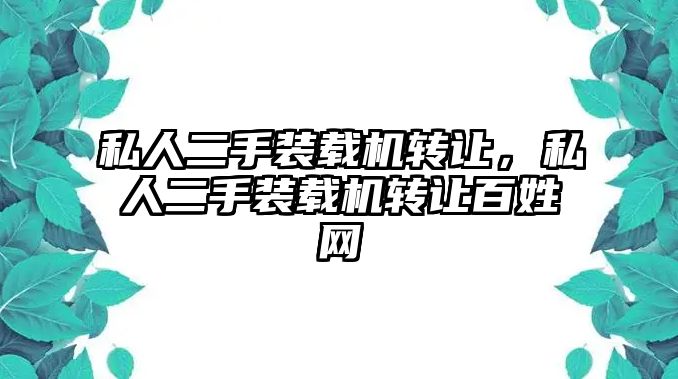 私人二手装载机转让，私人二手装载机转让百姓网